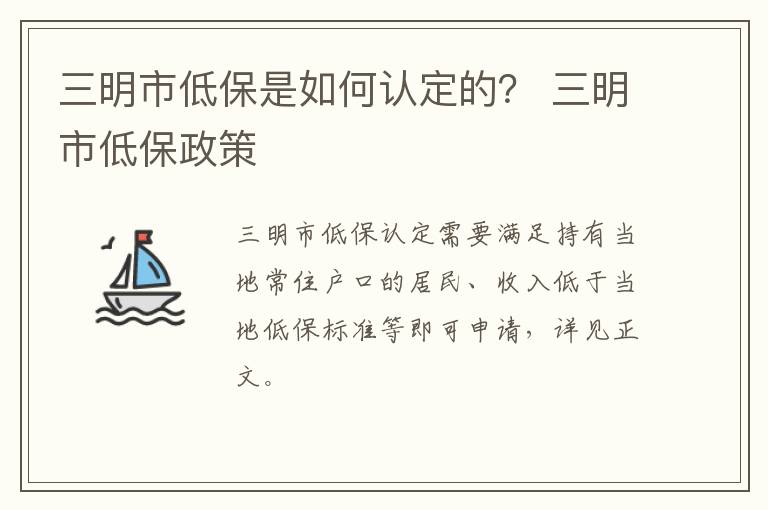 三明市低保是如何认定的？ 三明市低保政策

三明市低保认定需要满足持有当地常住户口的居民、收入低于当地低保标准等即可申请，详见正文。